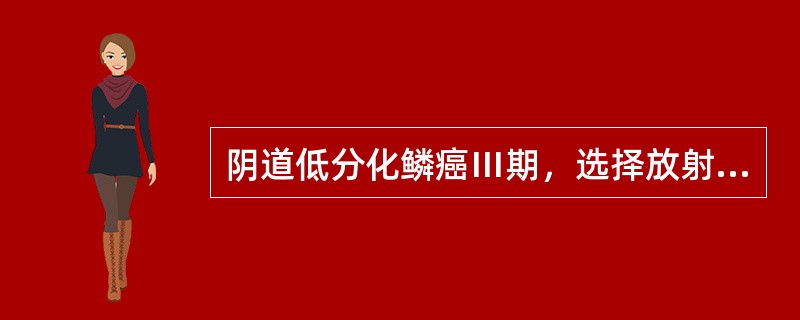 阴道低分化鳞癌III期，选择放射...